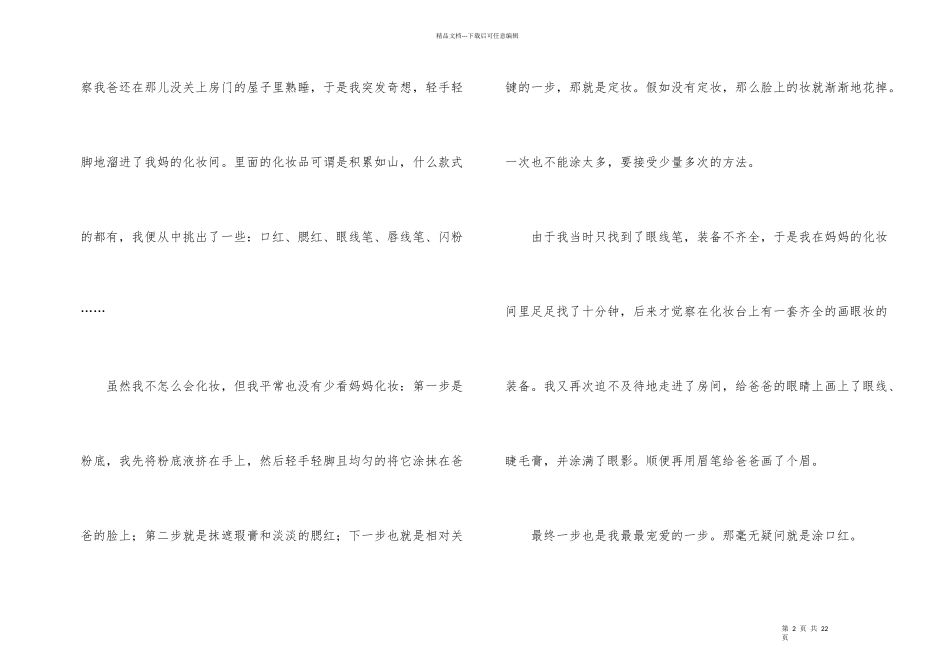 精品文档---下载后可任意编辑

察我爸还在那儿没关上房门的屋子里熟睡，于是我突发奇想，轻手轻脚地溜进了我妈的化妆间。里面的化妆品可谓是积累如山，什么款式的都有，我便从中挑出了一些：口红、腮红、眼线笔、唇线笔、闪粉……

虽然我不怎么会化妆，但我平常也没有少看妈妈化妆：第一步是粉底，我先将粉底液挤在手上，然后轻手轻脚且均匀的将它涂抹在爸爸的脸上；第二步就是抹遮瑕膏和淡淡的腮红；下一步也就是相对关键的一步，那就是定妆。假如没有定妆，那么脸上的妆就渐渐地花掉。一次也不能涂太多，要接受少量多次的方法。

由于我当时只找到了眼线笔，装备不齐全，于是我在妈妈的化妆间里足足找了十分钟，后来才觉察在化妆台上有一套齐全的画眼妆的装备。我又再次迫不及待地走进了房间，给爸爸的眼睛上画上了眼线、睫毛膏，并涂满了眼影。顺便再用眉笔给爸爸画了个眉。

最终一步也是我最最宠爱的一步。那毫无疑问就是涂口红。

第 2 页 共 22 页